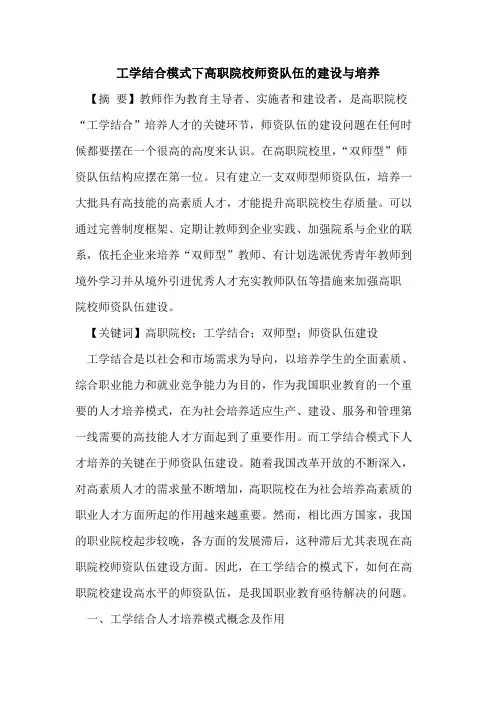 工学结合模式下高职院校师资队伍的建设与培养

【摘 要】教师作为教育主导者、实施者和建设者，是高职院校“工学结合”培养人才的关键环节，师资队伍的建设问题在任何时候都要摆在一个很高的高度来认识。在高职院校里，“双师型”师资队伍结构应摆在第一位。只有建立一支双师型师资队伍，培养一大批具有高技能的高素质人才，才能提升高职院校生存质量。可以通过完善制度框架、定期让教师到企业实践、加强院系与企业的联系，依托企业来培养“双师型”教师、有计划选派优秀青年教师到境外学习并从境外引进优秀人才充实教师队伍等措施来加强高职院校师资队伍建设。

【关键词】高职院校；工学结合；双师型；师资队伍建设

工学结合是以社会和市场需求为导向，以培养学生的全面素质、综合职业能力和就业竞争能力为目的，作为我国职业教育的一个重要的人才培养模式，在为社会培养适应生产、建设、服务和管理第一线需要的高技能人才方面起到了重要作用。而工学结合模式下人才培养的关键在于师资队伍建设。随着我国改革开放的不断深入，对高素质人才的需求量不断增加，高职院校在为社会培养高素质的职业人才方面所起的作用越来越重要。然而，相比西方国家，我国的职业院校起步较晚，各方面的发展滞后，这种滞后尤其表现在高职院校师资队伍建设方面。因此，在工学结合的模式下，如何在高职院校建设高水平的师资队伍，是我国职业教育亟待解决的问题。

一、工学结合人才培养模式概念及作用